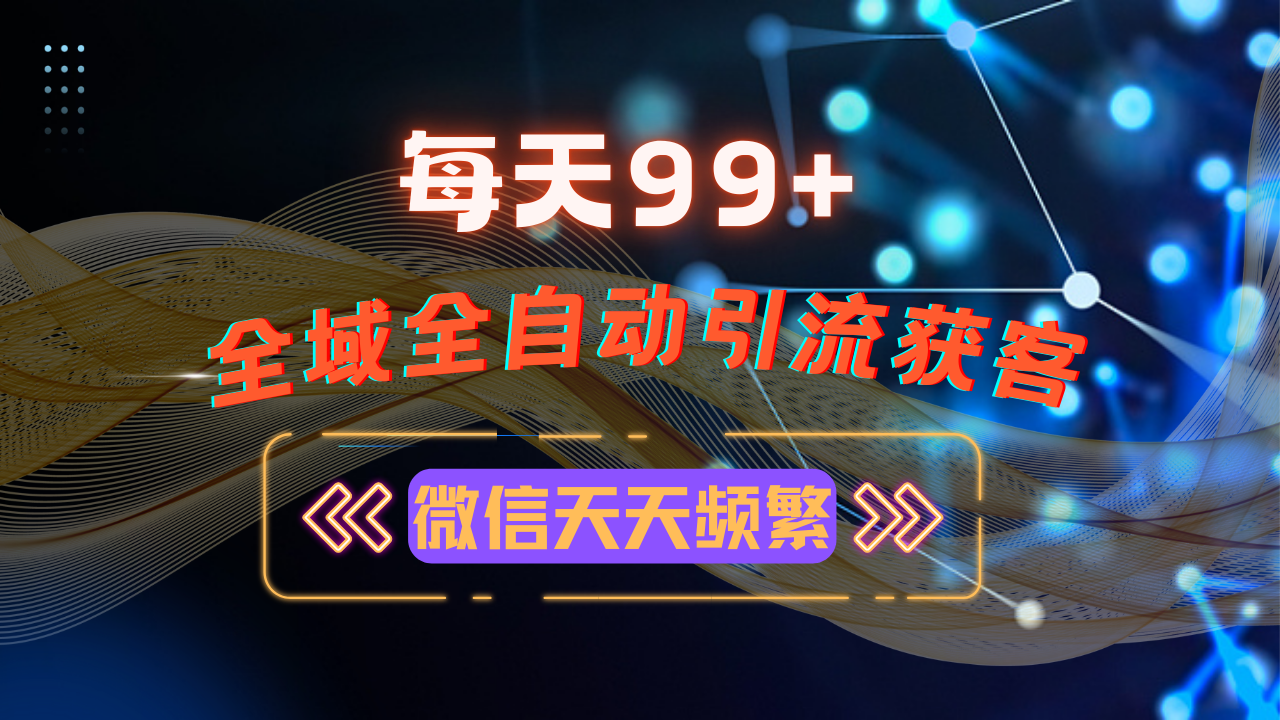 每天99+

全域全自动引流获客

微信天天频繁